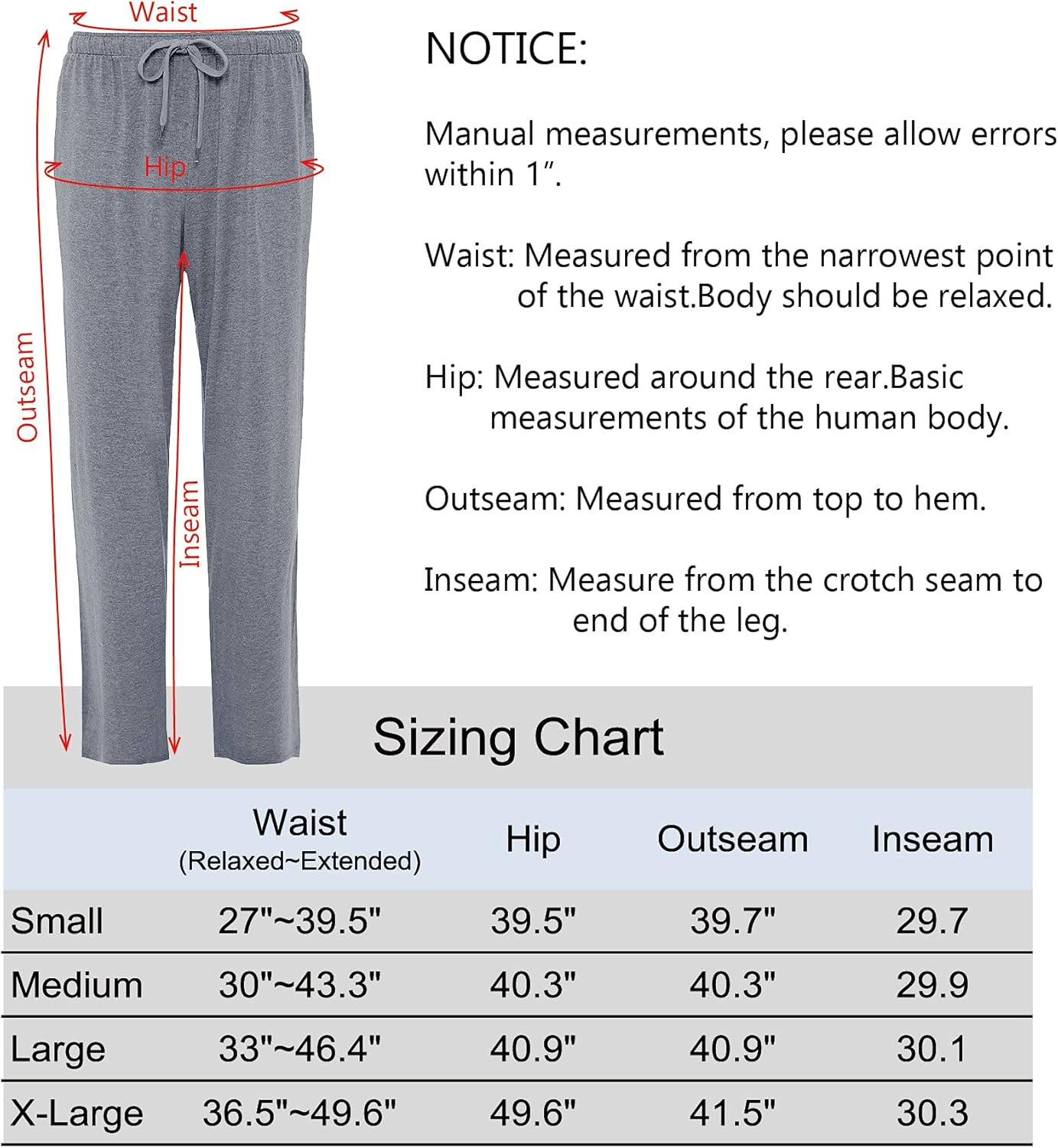 Waist

Hip

Outseam

Inseam

NOTICE:

Manual measurements, please allow errors within 1″.

Waist: Measured from the narrowest point of the waist.Body should be relaxed.

Hip: Measured around the rear.Basic measurements of the human body.

Outseam: Measured from top to hem.

Inseam: Measure from the crotch seam to end of the leg.

Sizing Chart

| | Waist (Relaxed~Extended) | Hip | Outseam | Inseam |
|---|---|---|---|---|
| Small | 27"~39.5" | 39.5" | 39.7" | 29.7 |
| Medium | 30"~43.3" | 40.3" | 40.3" | 29.9 |
| Large | 33"~46.4" | 40.9" | 40.9" | 30.1 |
| X-Large | 36.5"~49.6" | 49.6" | 41.5" | 30.3 |